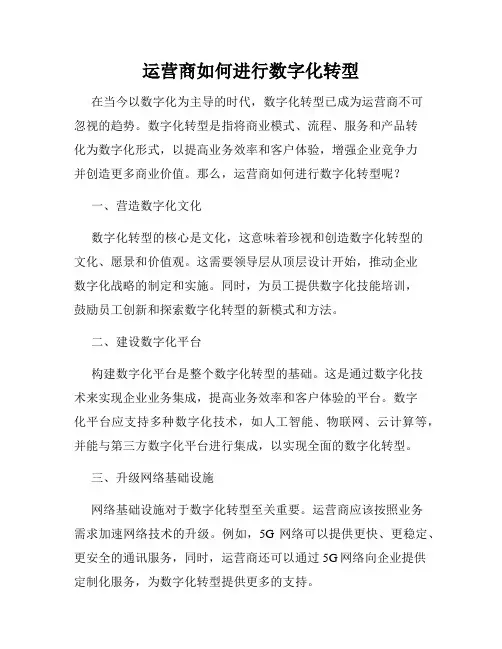 运营商如何进行数字化转型

在当今以数字化为主导的时代，数字化转型已成为运营商不可忽视的趋势。数字化转型是指将商业模式、流程、服务和产品转化为数字化形式，以提高业务效率和客户体验，增强企业竞争力并创造更多商业价值。那么，运营商如何进行数字化转型呢？

一、营造数字化文化

数字化转型的核心是文化，这意味着珍视和创造数字化转型的文化、愿景和价值观。这需要领导层从顶层设计开始，推动企业数字化战略的制定和实施。同时，为员工提供数字化技能培训，鼓励员工创新和探索数字化转型的新模式和方法。

二、建设数字化平台

构建数字化平台是整个数字化转型的基础。这是通过数字化技术来实现企业业务集成，提高业务效率和客户体验的平台。数字化平台应支持多种数字化技术，如人工智能、物联网、云计算等，并能与第三方数字化平台进行集成，以实现全面的数字化转型。

三、升级网络基础设施

网络基础设施对于数字化转型至关重要。运营商应该按照业务需求加速网络技术的升级。例如，5G 网络可以提供更快、更稳定、更安全的通讯服务，同时，运营商还可以通过 5G 网络向企业提供定制化服务，为数字化转型提供更多的支持。